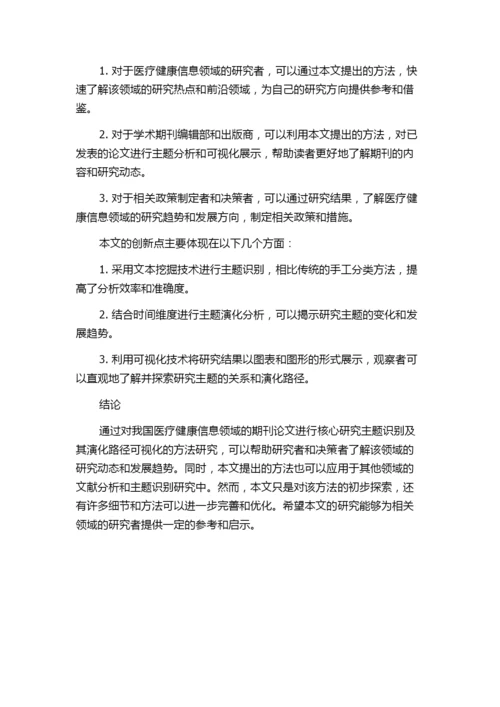 1. 对于医疗健康信息领域的研究者，可以通过本文提出的方法，快速了解该领域的研究热点和前沿领域，为自己的研究方向提供参考和借鉴。

2. 对于学术期刊编辑部和出版商，可以利用本文提出的方法，对已发表的论文进行主题分析和可视化展示，帮助读者更好地了解期刊的内容和研究动态。

3. 对于相关政策制定者和决策者，可以通过研究结果，了解医疗健康信息领域的研究趋势和发展方向，制定相关政策和措施。

本文的创新点主要体现在以下几个方面：

1. 采用文本挖掘技术进行主题识别，相比传统的手工分类方法，提高了分析效率和准确度。

2. 结合时间维度进行主题演化分析，可以揭示研究主题的变化和发展趋势。

3. 利用可视化技术将研究结果以图表和图形的形式展示，观察者可以直观地了解并探索研究主题的关系和演化路径。

结论

通过对我国医疗健康信息领域的期刊论文进行核心研究主题识别及其演化路径可视化的方法研究，可以帮助研究者和决策者了解该领域的研究动态和发展趋势。同时，本文提出的方法也可以应用于其他领域的文献分析和主题识别研究中。然而，本文只是对该方法的初步探索，还有许多细节和方法可以进一步完善和优化。希望本文的研究能够为相关领域的研究者提供一定的参考和启示。